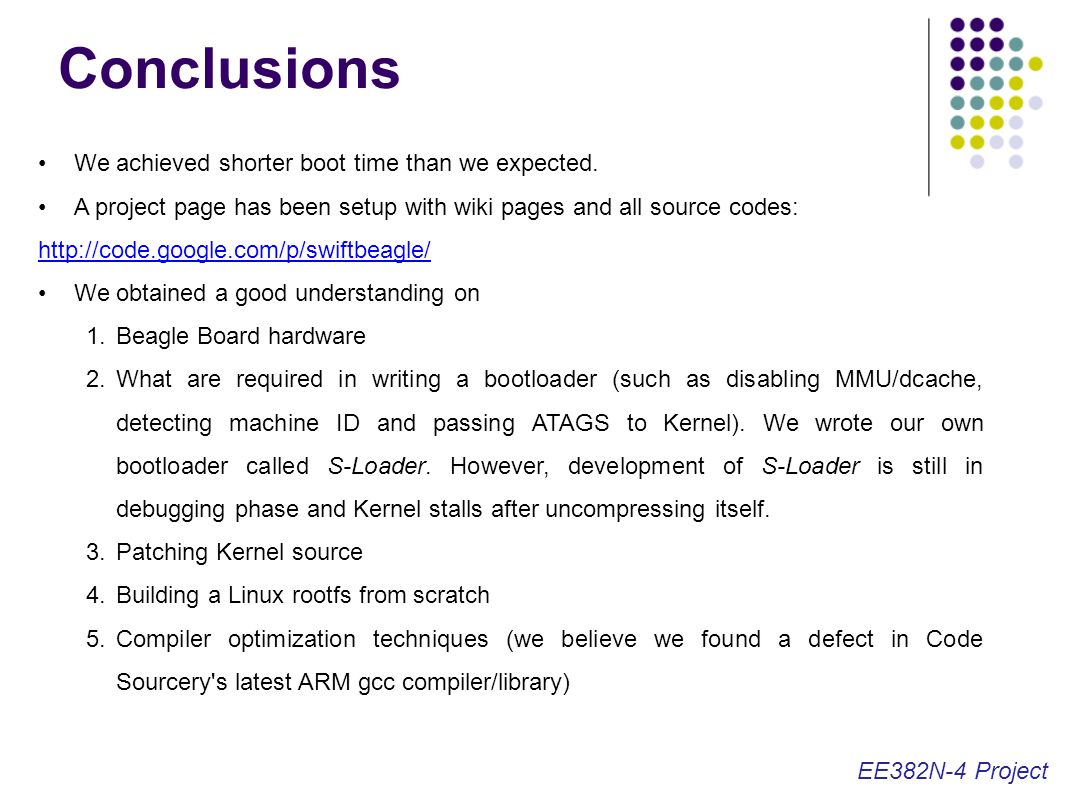 Conclusions

• We achieved shorter boot time than we expected.

• A project page has been setup with wiki pages and all source codes:

http://code.google.com/p/swiftbeagle/

• We obtained a good understanding on

1. Beagle Board hardware

2. What are required in writing a bootloader (such as disabling MMU/dcache, detecting machine ID and passing ATAGS to Kernel). We wrote our own bootloader called S-Loader. However, development of S-Loader is still in debugging phase and Kernel stalls after uncompressing itself.

3. Patching Kernel source

4. Building a Linux rootfs from scratch

5. Compiler optimization techniques (we believe we found a defect in Code Sourcery's latest ARM gcc compiler/library)

EE382N-4 Project